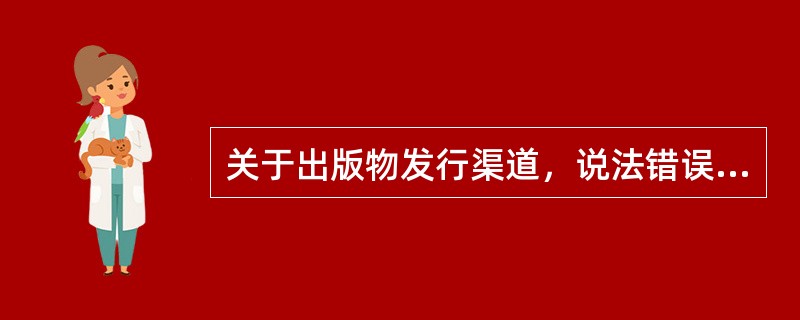 关于出版物发行渠道，说法错误...